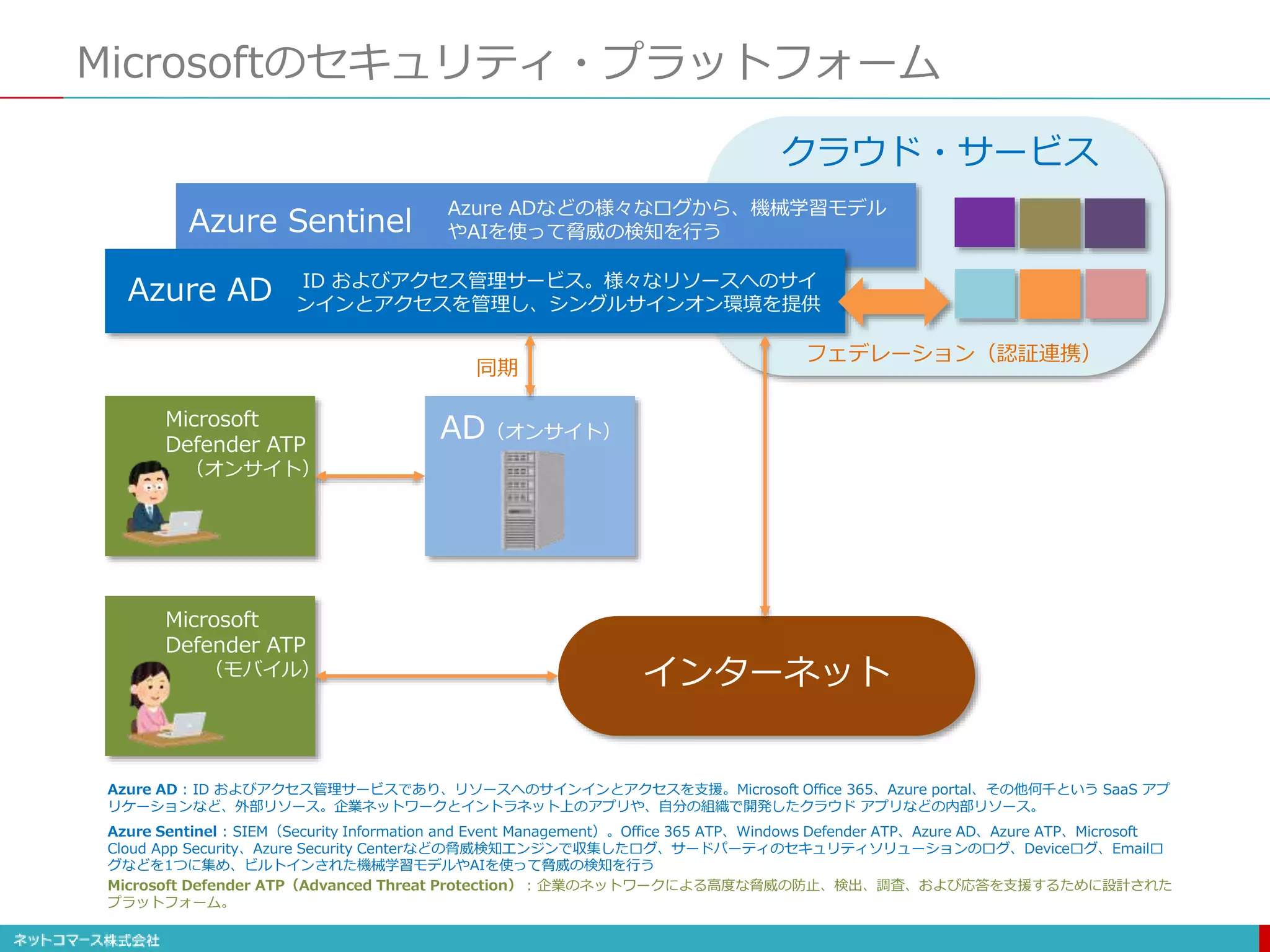 Microsoftのセキュリティ・プラットフォーム

クラウド・サービス

Azure Sentinel　Azure ADなどの様々なログから、機械学習モデルやAIを使って脅威の検知を行う

Azure AD　ID およびアクセス管理サービス。様々なリソースへのサインインとアクセスを管理し、シングルサインオン環境を提供

フェデレーション（認証連携）

同期

Microsoft Defender ATP（オンサイト）

AD（オンサイト）

Microsoft Defender ATP（モバイル）

インターネット

Azure AD：ID およびアクセス管理サービスであり、リソースへのサインインとアクセスを支援。Microsoft Office 365、Azure portal、その他何千という SaaS アプリケーションなど、外部リソース。企業ネットワークとイントラネット上のアプリや、自分の組織で開発したクラウド アプリなどの内部リソース。

Azure Sentinel：SIEM（Security Information and Event Management）。Office 365 ATP、Windows Defender ATP、Azure AD、Azure ATP、Microsoft Cloud App Security、Azure Security Centerなどの脅威検知エンジンで収集したログ、サードパーティのセキュリティソリューションのログ、Deviceログ、Emailログなどを1つに集め、ビルトインされた機械学習モデルやAIを使って脅威の検知を行う

Microsoft Defender ATP（Advanced Threat Protection）：企業のネットワークによる高度な脅威の防止、検出、調査、および応答を支援するために設計されたプラットフォーム。

ネットコマース株式会社